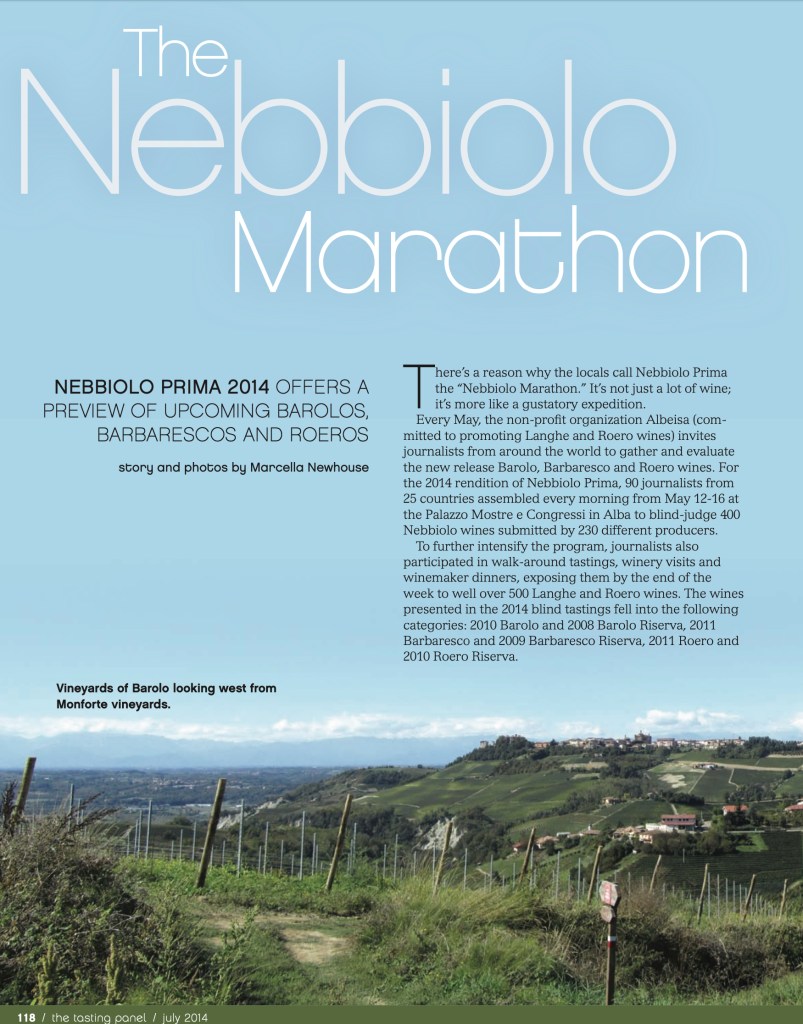 The Nebbiolo Marathon

NEBBIOLO PRIMA 2014 OFFERS A PREVIEW OF UPCOMING BAROLOS, BARBARESCOS AND ROEROS

story and photos by Marcella Newhouse

There's a reason why the locals call Nebbiolo Prima the "Nebbiolo Marathon." It's not just a lot of wine; it's more like a gustatory expedition.

Every May, the non-profit organization Albeisa (committed to promoting Langhe and Roero wines) invites journalists from around the world to gather and evaluate the new release Barolo, Barbaresco and Roero wines. For the 2014 rendition of Nebbiolo Prima, 90 journalists from 25 countries assembled every morning from May 12-16 at the Palazzo Mostre e Congressi in Alba to blind-judge 400 Nebbiolo wines submitted by 230 different producers.

To further intensify the program, journalists also participated in walk-around tastings, winery visits and winemaker dinners, exposing them by the end of the week to well over 500 Langhe and Roero wines. The wines presented in the 2014 blind tastings fell into the following categories: 2010 Barolo and 2008 Barolo Riserva, 2011 Barbaresco and 2009 Barbaresco Riserva, 2011 Roero and 2010 Roero Riserva.

Vineyards of Barolo looking west from Monforte vineyards.

118 / the tasting panel / july 2014